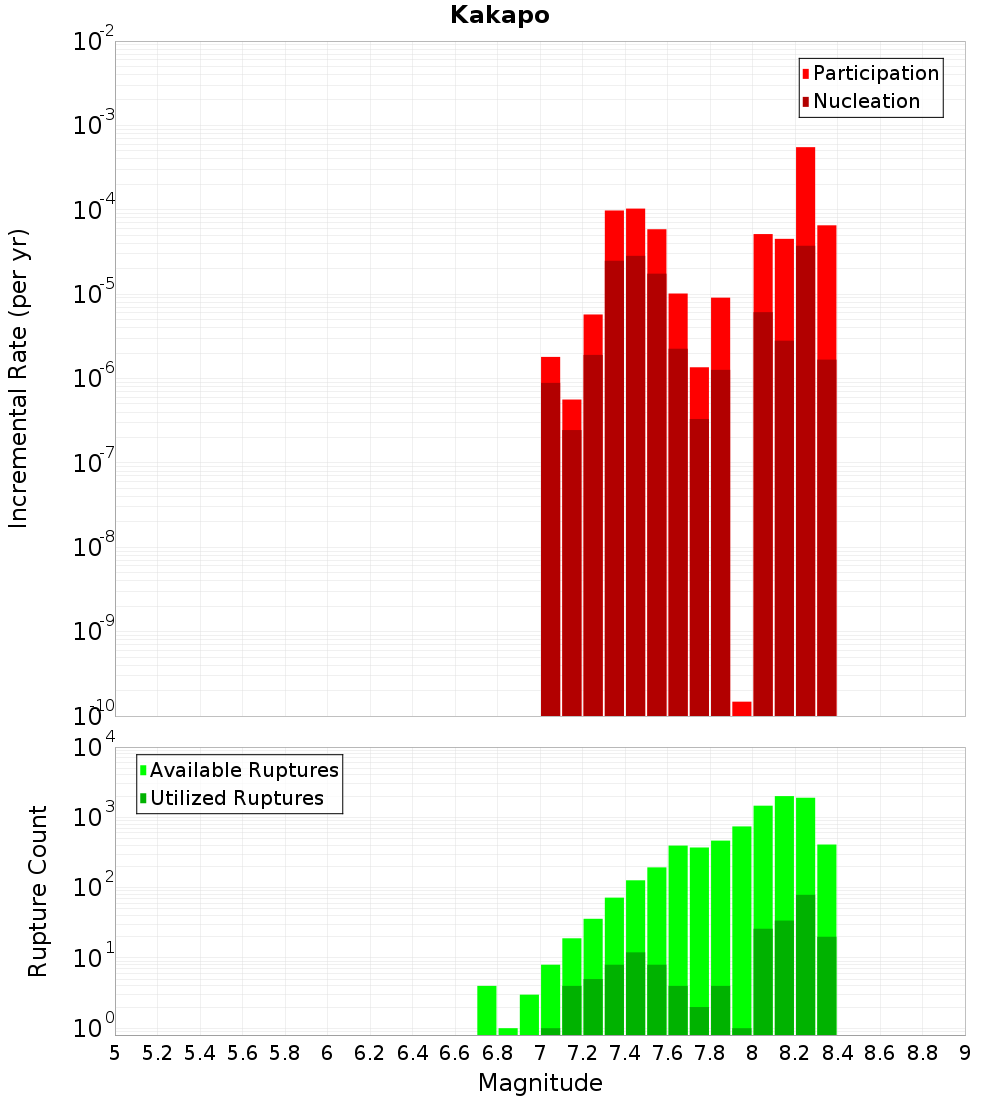 Kakapo

Participation
Nucleation

Incremental Rate (per yr)

$10^{-2}$
$10^{-3}$
$10^{-4}$
$10^{-5}$
$10^{-6}$
$10^{-7}$
$10^{-8}$
$10^{-9}$
$10^{-10}$

Available Ruptures
Utilized Ruptures

Rupture Count

$10^{4}$
$10^{3}$
$10^{2}$
$10^{1}$
$10^{0}$

5 5.2 5.4 5.6 5.8 6 6.2 6.4 6.6 6.8 7 7.2 7.4 7.6 7.8 8 8.2 8.4 8.6 8.8 9

Magnitude